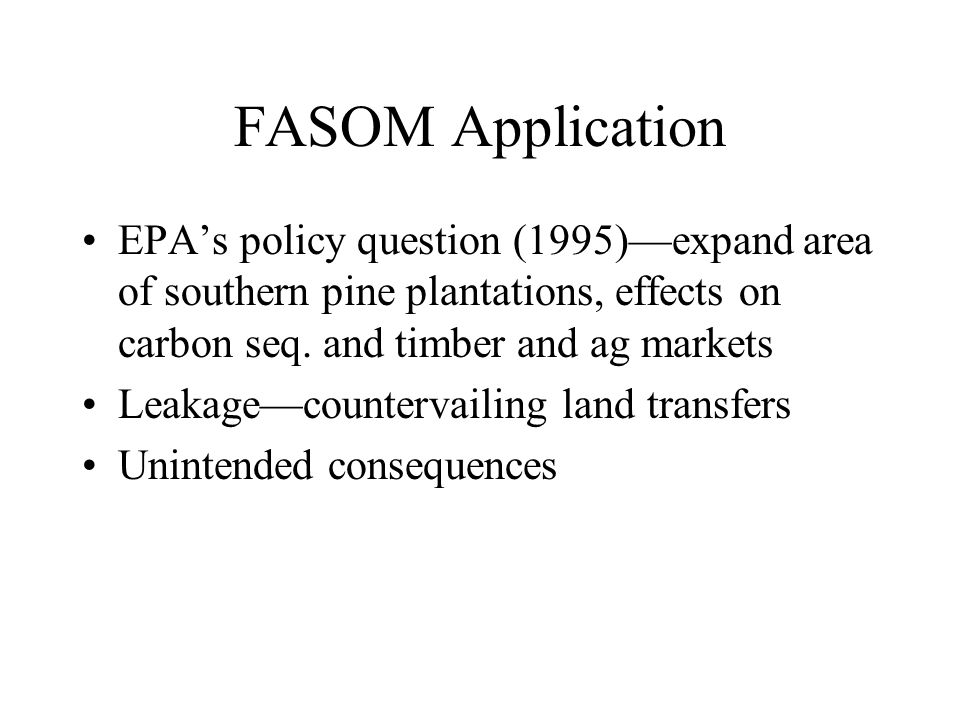 FASOM Application

• EPA’s policy question (1995)—expand area of southern pine plantations, effects on carbon seq. and timber and ag markets
• Leakage—countervailing land transfers
• Unintended consequences